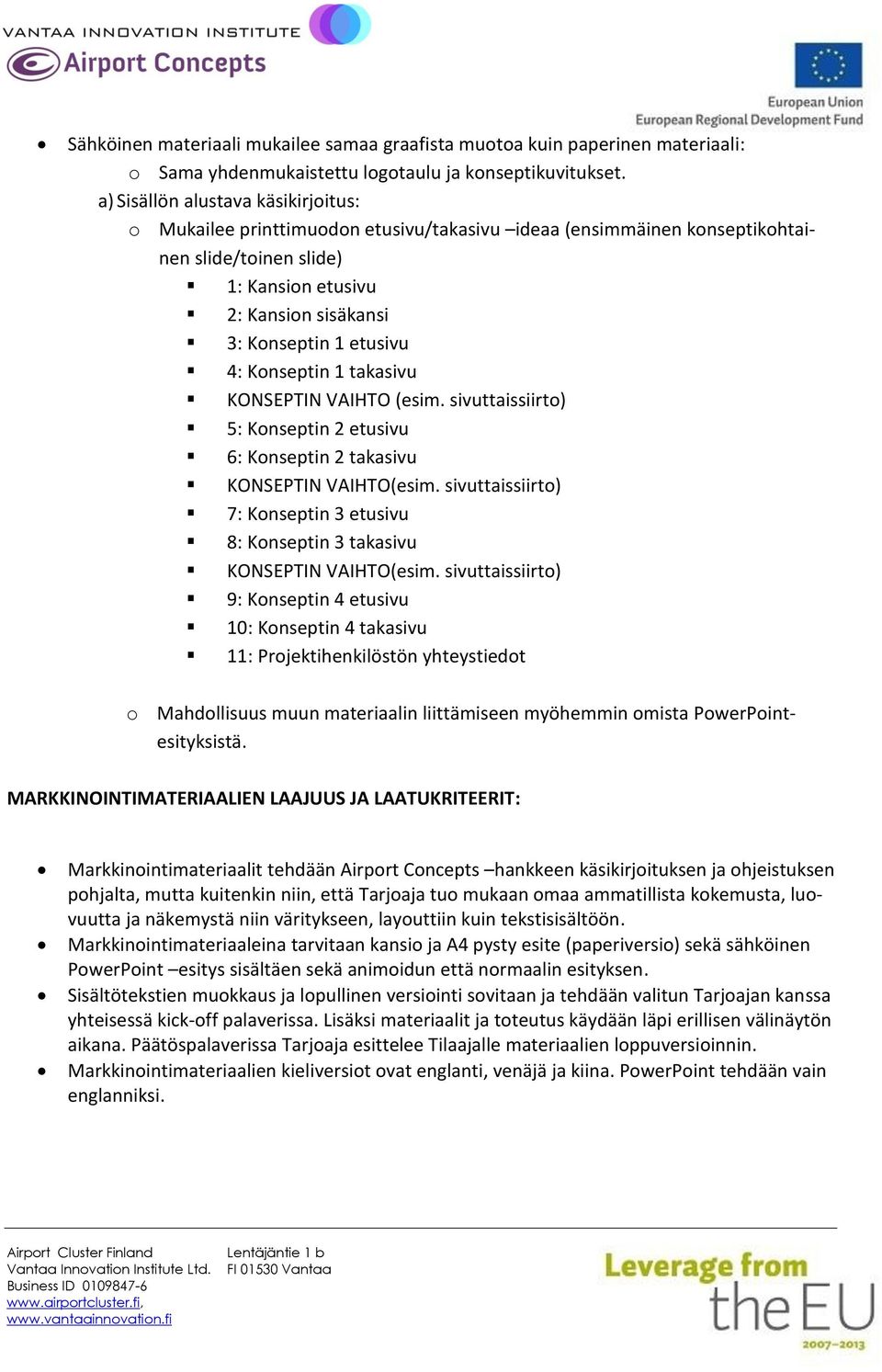 VANTAA INNOVATION INSTITUTE
Airport Concepts

European Union
European Regional Development Fund

• Sähköinen materiaali mukailee samaa graafista muotoa kuin paperinen materiaali:
  o Sama yhdenmukaistettu logotaulu ja konseptikuvitukset.
a) Sisällön alustava käsikirjoitus:
  o Mukailee printtimuodon etusivu/takasivu –ideaa (ensimmäinen konseptikohtainen slide/toinen slide)
    ▪ 1: Kansion etusivu
    ▪ 2: Kansion sisäkansi
    ▪ 3: Konseptin 1 etusivu
    ▪ 4: Konseptin 1 takasivu
    ▪ KONSEPTIN VAIHTO (esim. sivuttaissiirto)
    ▪ 5: Konseptin 2 etusivu
    ▪ 6: Konseptin 2 takasivu
    ▪ KONSEPTIN VAIHTO(esim. sivuttaissiirto)
    ▪ 7: Konseptin 3 etusivu
    ▪ 8: Konseptin 3 takasivu
    ▪ KONSEPTIN VAIHTO(esim. sivuttaissiirto)
    ▪ 9: Konseptin 4 etusivu
    ▪ 10: Konseptin 4 takasivu
    ▪ 11: Projektihenkilöstön yhteystiedot

  o Mahdollisuus muun materiaalin liittämiseen myöhemmin omista PowerPoint-esityksistä.

MARKKINOINTIMATERIAALIEN LAAJUUS JA LAATUKRITEERIT:

• Markkinointimateriaalit tehdään Airport Concepts –hankkeen käsikirjoituksen ja ohjeistuksen pohjalta, mutta kuitenkin niin, että Tarjoaja tuo mukaan omaa ammatillista kokemusta, luovuutta ja näkemystä niin väritykseen, layouttiin kuin tekstisisältöön.
• Markkinointimateriaaleina tarvitaan kansio ja A4 pysty esite (paperiversio) sekä sähköinen PowerPoint –esitys sisältäen sekä animoidun että normaalin esityksen.
• Sisältötekstien muokkaus ja lopullinen versiointi sovitaan ja tehdään valitun Tarjoajan kanssa yhteisessä kick-off palaverissa. Lisäksi materiaalit ja toteutus käydään läpi erillisen välinäytön aikana. Päätöspalaverissa Tarjoaja esittelee Tilaajalle materiaalien loppuversioinnin.
• Markkinointimateriaalien kieliversiot ovat englanti, venäjä ja kiina. PowerPoint tehdään vain englanniksi.

Airport Cluster Finland
Vantaa Innovation Institute Ltd.
Business ID 0109847-6
www.airportcluster.fi,
www.vantaainnovation.fi

Lentäjäntie 1 b
FI 01530 Vantaa

Leverage from the EU
2007–2013